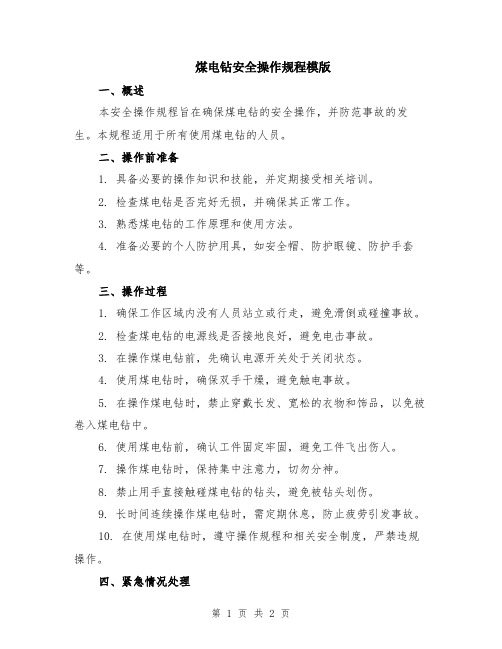 煤电钻安全操作规程模版

一、概述

本安全操作规程旨在确保煤电钻的安全操作，并防范事故的发生。本规程适用于所有使用煤电钻的人员。

二、操作前准备

1. 具备必要的操作知识和技能，并定期接受相关培训。

2. 检查煤电钻是否完好无损，并确保其正常工作。

3. 熟悉煤电钻的工作原理和使用方法。

4. 准备必要的个人防护用具，如安全帽、防护眼镜、防护手套等。

三、操作过程

1. 确保工作区域内没有人员站立或行走，避免滑倒或碰撞事故。

2. 检查煤电钻的电源线是否接地良好，避免电击事故。

3. 在操作煤电钻前，先确认电源开关处于关闭状态。

4. 使用煤电钻时，确保双手干燥，避免触电事故。

5. 在操作煤电钻时，禁止穿戴长发、宽松的衣物和饰品，以免被卷入煤电钻中。

6. 使用煤电钻前，确认工件固定牢固，避免工件飞出伤人。

7. 操作煤电钻时，保持集中注意力，切勿分神。

8. 禁止用手直接触碰煤电钻的钻头，避免被钻头划伤。

9. 长时间连续操作煤电钻时，需定期休息，防止疲劳引发事故。

10. 在使用煤电钻时，遵守操作规程和相关安全制度，严禁违规操作。

四、紧急情况处理

第 1 页 共 2 页